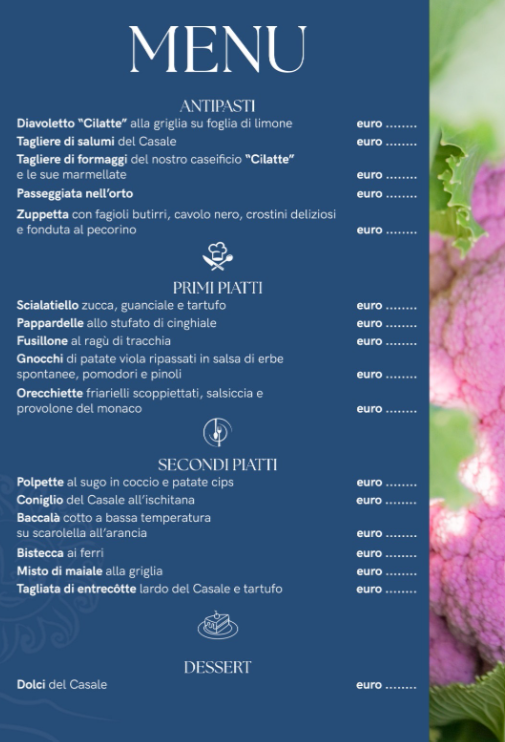 MENU

ANTIPASTI

Diavoletto "Cilatte" alla griglia su foglia di limone euro ........

Tagliere di salumi del Casale euro ........

Tagliere di formaggi del nostro caseificio "Cilatte" e le sue marmellate euro ........

Passeggiata nell'orto euro ........

Zuppetta con fagioli butirri, cavolo nero, crostini deliziosi e fonduta al pecorino euro ........

PRIMI PIATTI

Scialatiello zucca, guanciale e tartufo euro ........

Pappardelle allo stufato di cinghiale euro ........

Fusillone al ragù di tracchia euro ........

Gnocchi di patate viola ripassati in salsa di erbe spontanee, pomodori e pinoli euro ........

Orecchiette friarielli scoppiettati, salsiccia e provolone del monaco euro ........

SECONDI PIATTI

Polpette al sugo in coccio e patate cips euro ........

Coniglio del Casale all'ischitana euro ........

Baccalà cotto a bassa temperatura su scarolella all'arancia euro ........

Bistecca ai ferri euro ........

Misto di maiale alla griglia euro ........

Tagliata di entrecôtte lardo del Casale e tartufo euro ........

DESSERT

Dolci del Casale euro ........